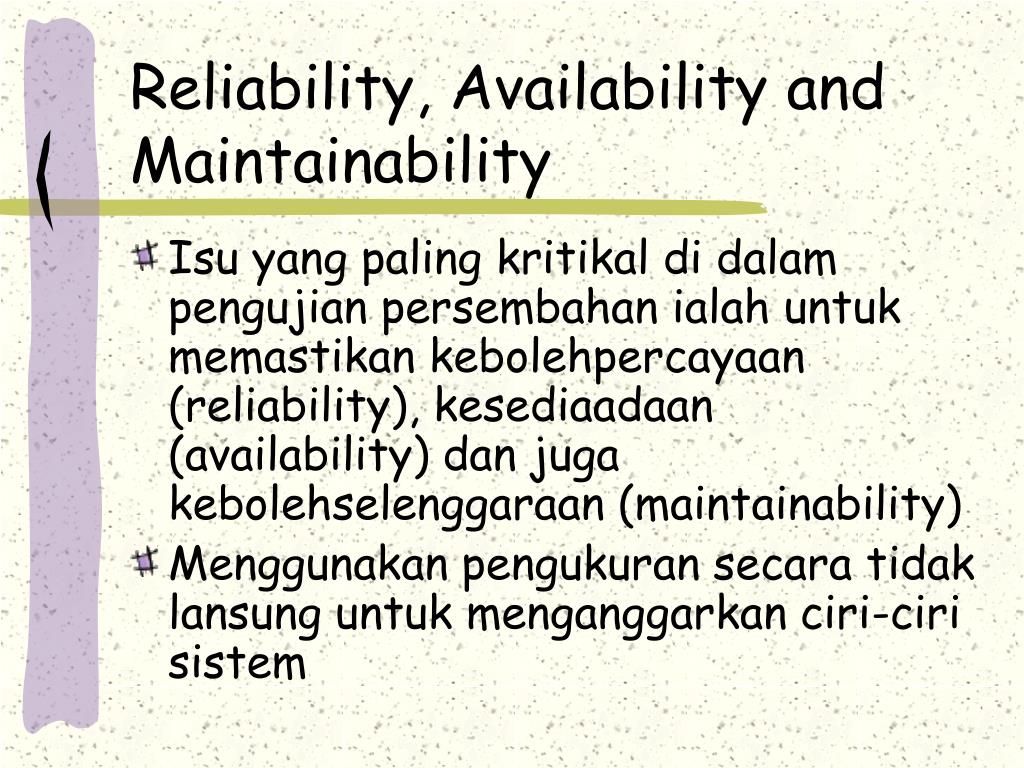 Reliability, Availability and Maintainability

Isu yang paling kritikal di dalam pengujian persembahan ialah untuk memastikan kebolehpercayaan (reliability), kesediaadaan (availability) dan juga kebolehselenggaraan (maintainability)

Menggunakan pengukuran secara tidak lansung untuk menganggarkan ciri-ciri sistem